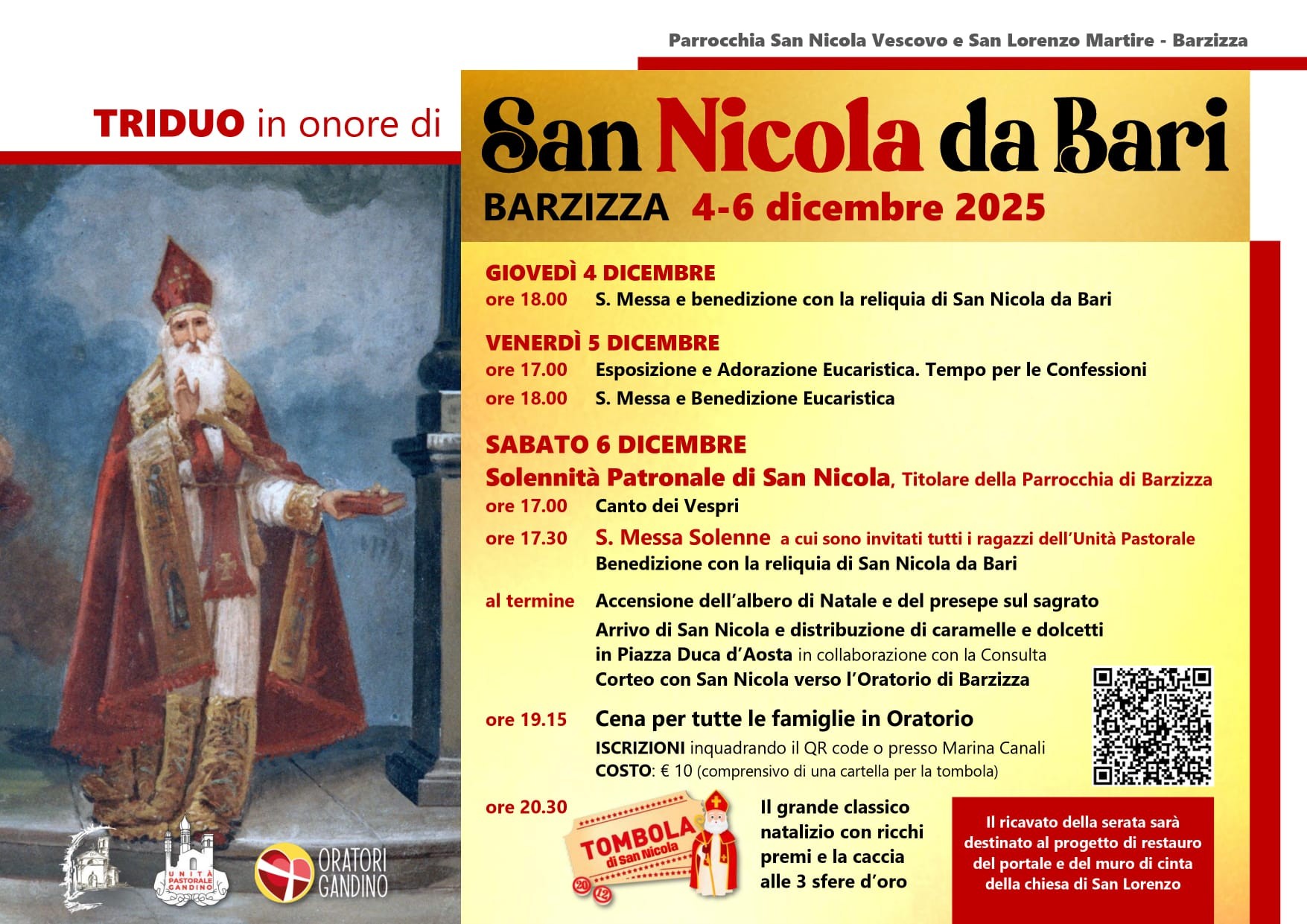 Parrocchia San Nicola Vescovo e San Lorenzo Martire - Barzizza

TRIDUO in onore di

San Nicola da Bari

BARZIZZA 4-6 dicembre 2025

GIOVEDÌ 4 DICEMBRE
ore 18.00 S. Messa e benedizione con la reliquia di San Nicola da Bari

VENERDÌ 5 DICEMBRE
ore 17.00 Esposizione e Adorazione Eucaristica. Tempo per le Confessioni
ore 18.00 S. Messa e Benedizione Eucaristica

SABATO 6 DICEMBRE
Solennità Patronale di San Nicola, Titolare della Parrocchia di Barzizza
ore 17.00 Canto dei Vespri
ore 17.30 S. Messa Solenne a cui sono invitati tutti i ragazzi dell'Unità Pastorale
Benedizione con la reliquia di San Nicola da Bari
al termine Accensione dell'albero di Natale e del presepe sul sagrato
Arrivo di San Nicola e distribuzione di caramelle e dolcetti in Piazza Duca d'Aosta in collaborazione con la Consulta
Corteo con San Nicola verso l'Oratorio di Barzizza
ore 19.15 Cena per tutte le famiglie in Oratorio
ISCRIZIONI inquadrando il QR code o presso Marina Canali
COSTO: € 10 (comprensivo di una cartella per la tombola)
ore 20.30

TOMBOLA di San Nicola
20 12

Il grande classico natalizio con ricchi premi e la caccia alle 3 sfere d'oro

Il ricavato della serata sarà destinato al progetto di restauro del portale e del muro di cinta della chiesa di San Lorenzo

UNITÀ PASTORALE GANDINO

ORATORI GANDINO